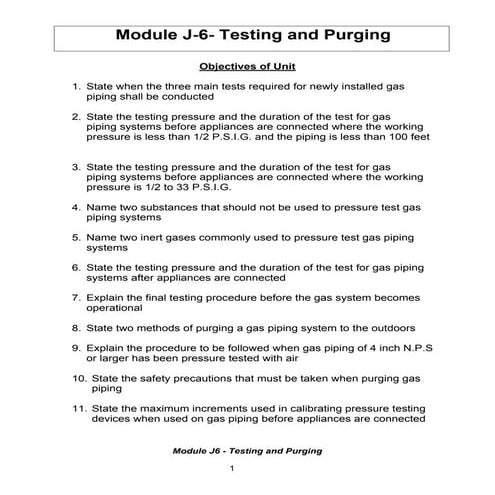 Module J-6- Testing and Purging

Objectives of Unit

1. State when the three main tests required for newly installed gas piping shall be conducted

2. State the testing pressure and the duration of the test for gas piping systems before appliances are connected where the working pressure is less than 1/2 P.S.I.G. and the piping is less than 100 feet

3. State the testing pressure and the duration of the test for gas piping systems before appliances are connected where the working pressure is 1/2 to 33 P.S.I.G.

4. Name two substances that should not be used to pressure test gas piping systems

5. Name two inert gases commonly used to pressure test gas piping systems

6. State the testing pressure and the duration of the test for gas piping systems after appliances are connected

7. Explain the final testing procedure before the gas system becomes operational

8. State two methods of purging a gas piping system to the outdoors

9. Explain the procedure to be followed when gas piping of 4 inch N.P.S or larger has been pressure tested with air

10. State the safety precautions that must be taken when purging gas piping

11. State the maximum increments used in calibrating pressure testing devices when used on gas piping before appliances are connected

Module J6 - Testing and Purging

1